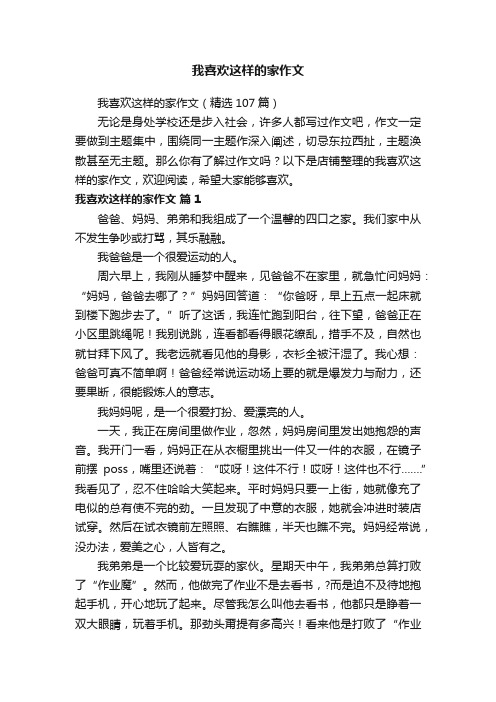 我喜欢这样的家作文

我喜欢这样的家作文（精选107篇）

无论是身处学校还是步入社会，许多人都写过作文吧，作文一定要做到主题集中，围绕同一主题作深入阐述，切忌东拉西扯，主题涣散甚至无主题。那么你有了解过作文吗？以下是店铺整理的我喜欢这样的家作文，欢迎阅读，希望大家能够喜欢。

我喜欢这样的家作文 篇1

爸爸、妈妈、弟弟和我组成了一个温馨的四口之家。我们家中从不发生争吵或打骂，其乐融融。

我爸爸是一个很爱运动的人。

周六早上，我刚从睡梦中醒来，见爸爸不在家里，就急忙问妈妈：“妈妈，爸爸去哪了？”妈妈回答道：“你爸呀，早上五点一起床就到楼下跑步去了。”听了这话，我连忙跑到阳台，往下望，爸爸正在小区里跳绳呢！我别说跳，连看都看得眼花缭乱，措手不及，自然也就甘拜下风了。我老远就看见他的身影，衣衫全被汗湿了。我心想：爸爸可真不简单啊！爸爸经常说运动场上要的就是爆发力与耐力，还要果断，很能锻炼人的意志。

我妈妈呢，是一个很爱打扮、爱漂亮的人。

一天，我正在房间里做作业，忽然，妈妈房间里发出她抱怨的声音。我开门一看，妈妈正在从衣橱里挑出一件又一件的衣服，在镜子前摆 poss，嘴里还说着：“哎呀！这件不行！哎呀！这件也不行……”我看见了，忍不住哈哈大笑起来。平时妈妈只要一上街，她就像充了电似的总有使不完的劲。一旦发现了中意的衣服，她就会冲进时装店试穿。然后在试衣镜前左照照、右瞧瞧，半天也瞧不完。妈妈经常说，没办法，爱美之心，人皆有之。

我弟弟是一个比较爱玩耍的家伙。星期天中午，我弟弟总算打败了“作业魔”。然而，他做完了作业不是去看书，?而是迫不及待地抱起手机，开心地玩了起来。尽管我怎么叫他去看书，他都只是睁着一双大眼睛，玩着手机。那劲头甭提有多高兴！看来他是打败了“作业